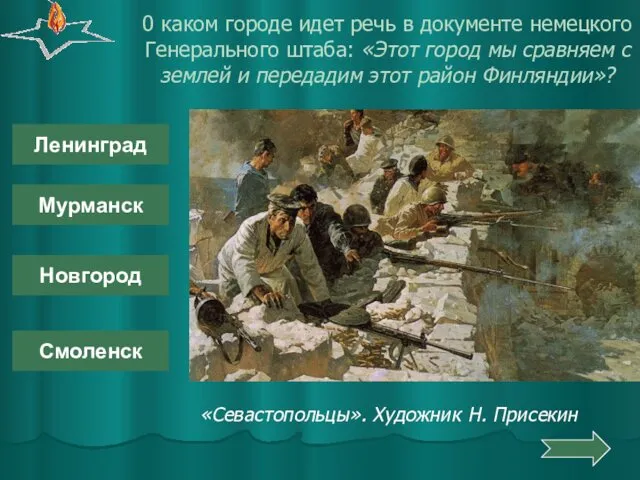 0 каком городе идет речь в документе немецкого Генерального штаба: «Этот город мы сравняем с землей и передадим этот район Финляндии»?

Ленинград

Мурманск

Новгород

Смоленск

«Севастопольцы». Художник Н. Присекин